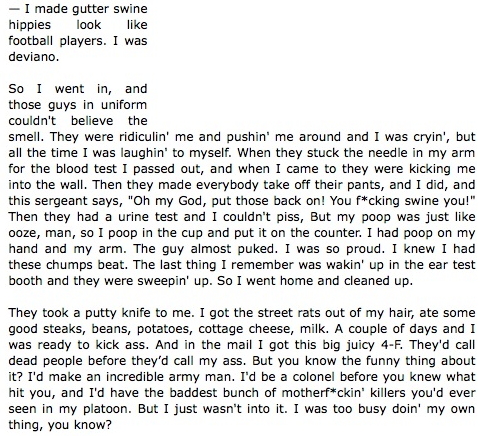 — I made gutter swine hippies look like football players. I was deviano.

So I went in, and those guys in uniform couldn't believe the smell. They were ridiculin' me and pushin' me around and I was cryin', but all the time I was laughin' to myself. When they stuck the needle in my arm for the blood test I passed out, and when I came to they were kicking me into the wall. Then they made everybody take off their pants, and I did, and this sergeant says, "Oh my God, put those back on! You f*cking swine you!" Then they had a urine test and I couldn't piss, But my poop was just like ooze, man, so I poop in the cup and put it on the counter. I had poop on my hand and my arm. The guy almost puked. I was so proud. I knew I had these chumps beat. The last thing I remember was wakin' up in the ear test booth and they were sweepin' up. So I went home and cleaned up.

They took a putty knife to me. I got the street rats out of my hair, ate some good steaks, beans, potatoes, cottage cheese, milk. A couple of days and I was ready to kick ass. And in the mail I got this big juicy 4-F. They'd call dead people before they'd call my ass. But you know the funny thing about it? I'd make an incredible army man. I'd be a colonel before you knew what hit you, and I'd have the baddest bunch of motherf*ckin' killers you'd ever seen in my platoon. But I just wasn't into it. I was too busy doin' my own thing, you know?